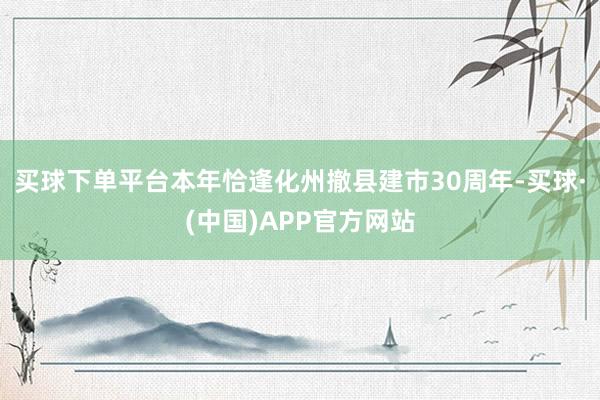 买球下单平台本年恰逢化州撤县建市30周年-买球·(中国)APP官方网站